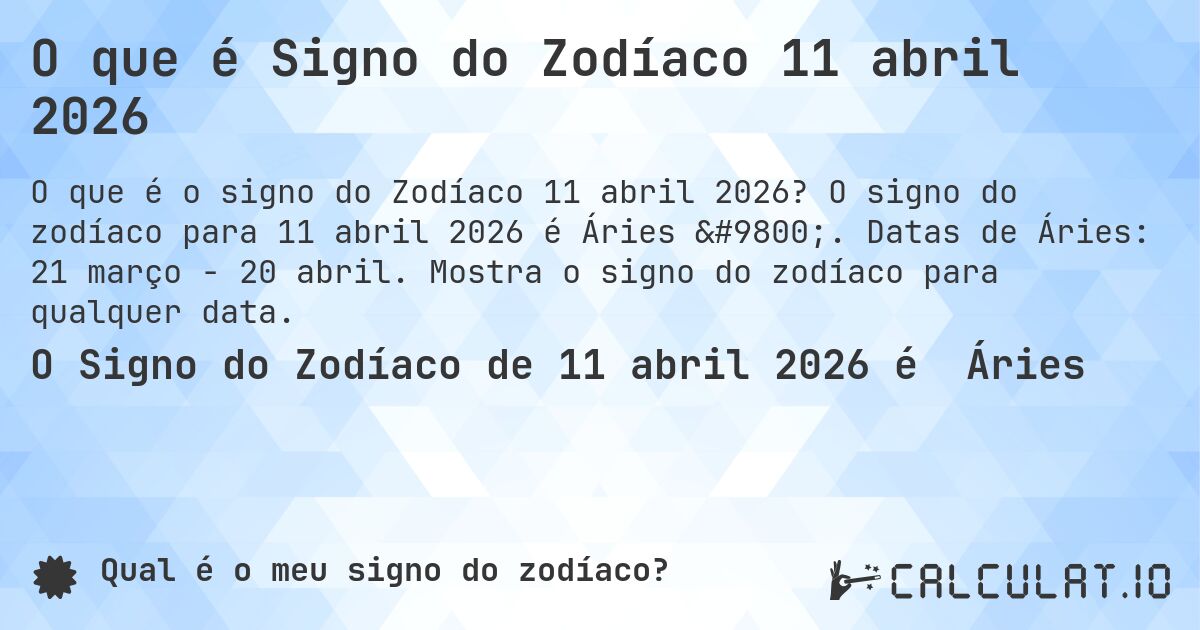 O que é Signo do Zodíaco 11 abril 2026

O que é o signo do Zodíaco 11 abril 2026? O signo do zodíaco para 11 abril 2026 é Áries &#9800;. Datas de Áries: 21 março - 20 abril. Mostra o signo do zodíaco para qualquer data.

O Signo do Zodíaco de 11 abril 2026 é  Áries

Qual é o meu signo do zodíaco?

CALCULAT.IO